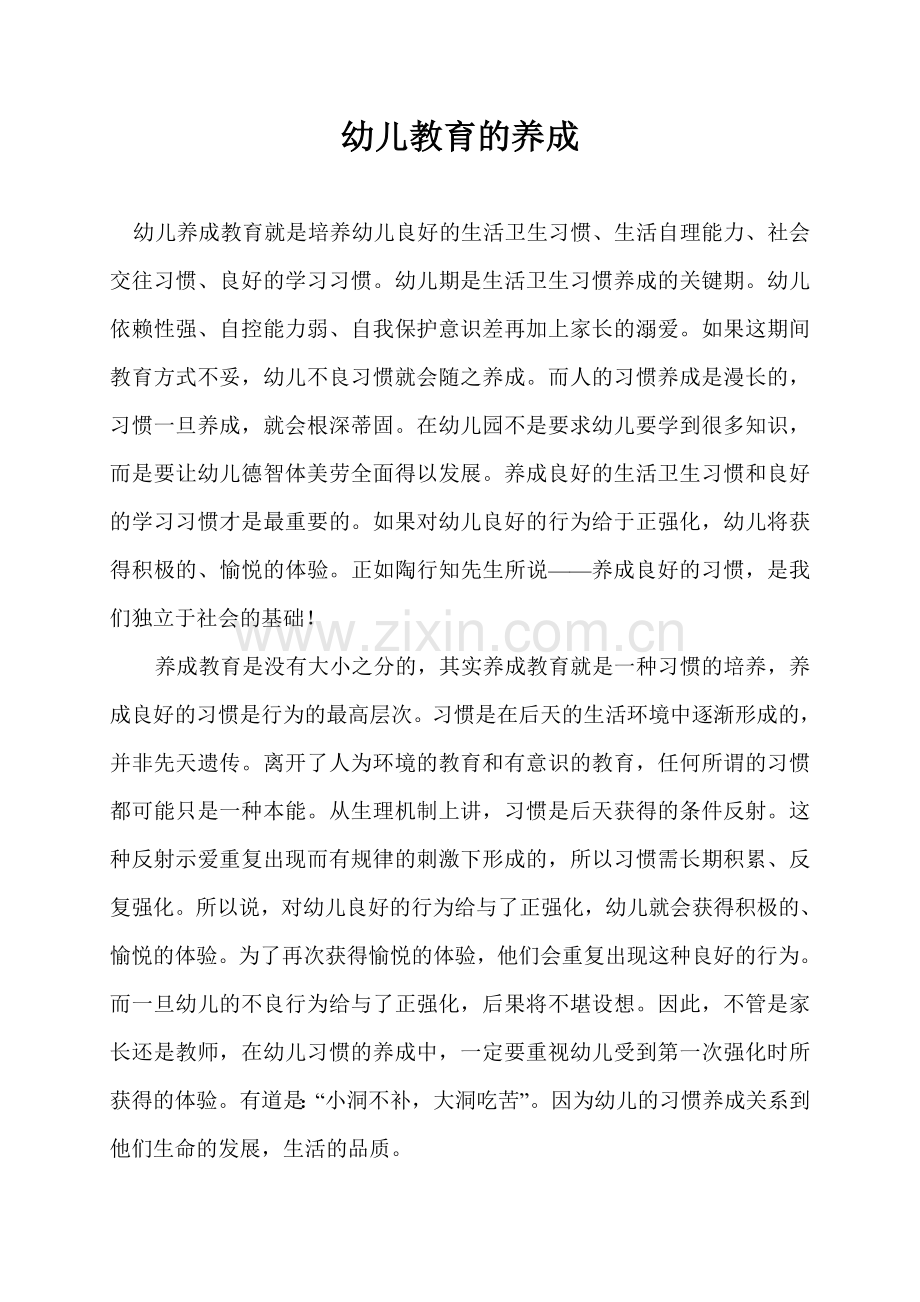 幼儿教育的养成

幼儿养成教育就是培养幼儿良好的生活卫生习惯、生活自理能力、社会交往习惯、良好的学习习惯。幼儿期是生活卫生习惯养成的关键期。幼儿依赖性强、自控能力弱、自我保护意识差再加上家长的溺爱。如果这期间教育方式不妥，幼儿不良习惯就会随之养成。而人的习惯养成是漫长的，习惯一旦养成，就会根深蒂固。在幼儿园不是要求幼儿要学到很多知识，而是要让幼儿德智体美劳全面得以发展。养成良好的生活卫生习惯和良好的学习习惯才是最重要的。如果对幼儿良好的行为给于正强化，幼儿将获得积极的、愉悦的体验。正如陶行知先生所说——养成良好的习惯，是我们独立于社会的基础!

www.zixin.com.cn

养成教育是没有大小之分的，其实养成教育就是一种习惯的培养，养成良好的习惯是行为的最高层次。习惯是在后天的生活环境中逐渐形成的，并非先天遗传。离开了人为环境的教育和有意识的教育，任何所谓的习惯都可能只是一种本能。从生理机制上讲，习惯是后天获得的条件反射。这种反射示爱重复出现而有规律的刺激下形成的，所以习惯需长期积累、反复强化。所以说，对幼儿良好的行为给与了正强化，幼儿就会获得积极的、愉悦的体验。为了再次获得愉悦的体验，他们会重复出现这种良好的行为。而一旦幼儿的不良行为给与了正强化，后果将不堪设想。因此，不管是家长还是教师，在幼儿习惯的养成中，一定要重视幼儿受到第一次强化时所获得的体验。有道是“小洞不补，大洞吃苦”。因为幼儿的习惯养成关系到他们生命的发展，生活的品质。